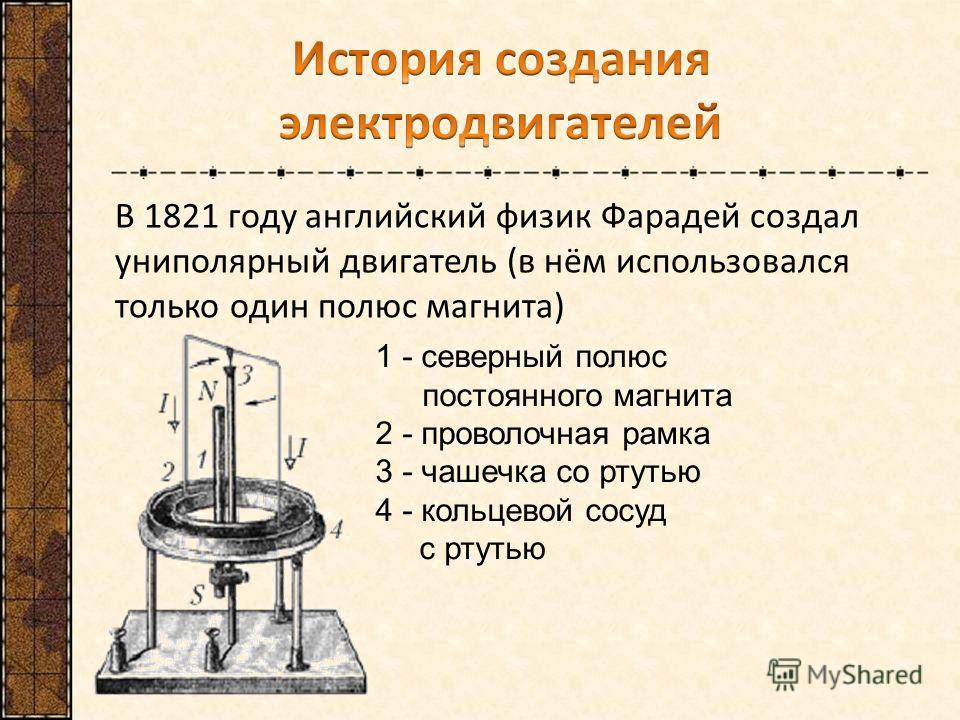 История создания электродвигателей

В 1821 году английский физик Фарадей создал униполярный двигатель (в нём использовался только один полюс магнита)

I
N
3
I
2
4
S

1 - северный полюс постоянного магнита
2 - проволочная рамка
3 - чашечка со ртутью
4 - кольцевой сосуд с ртутью

MyShared